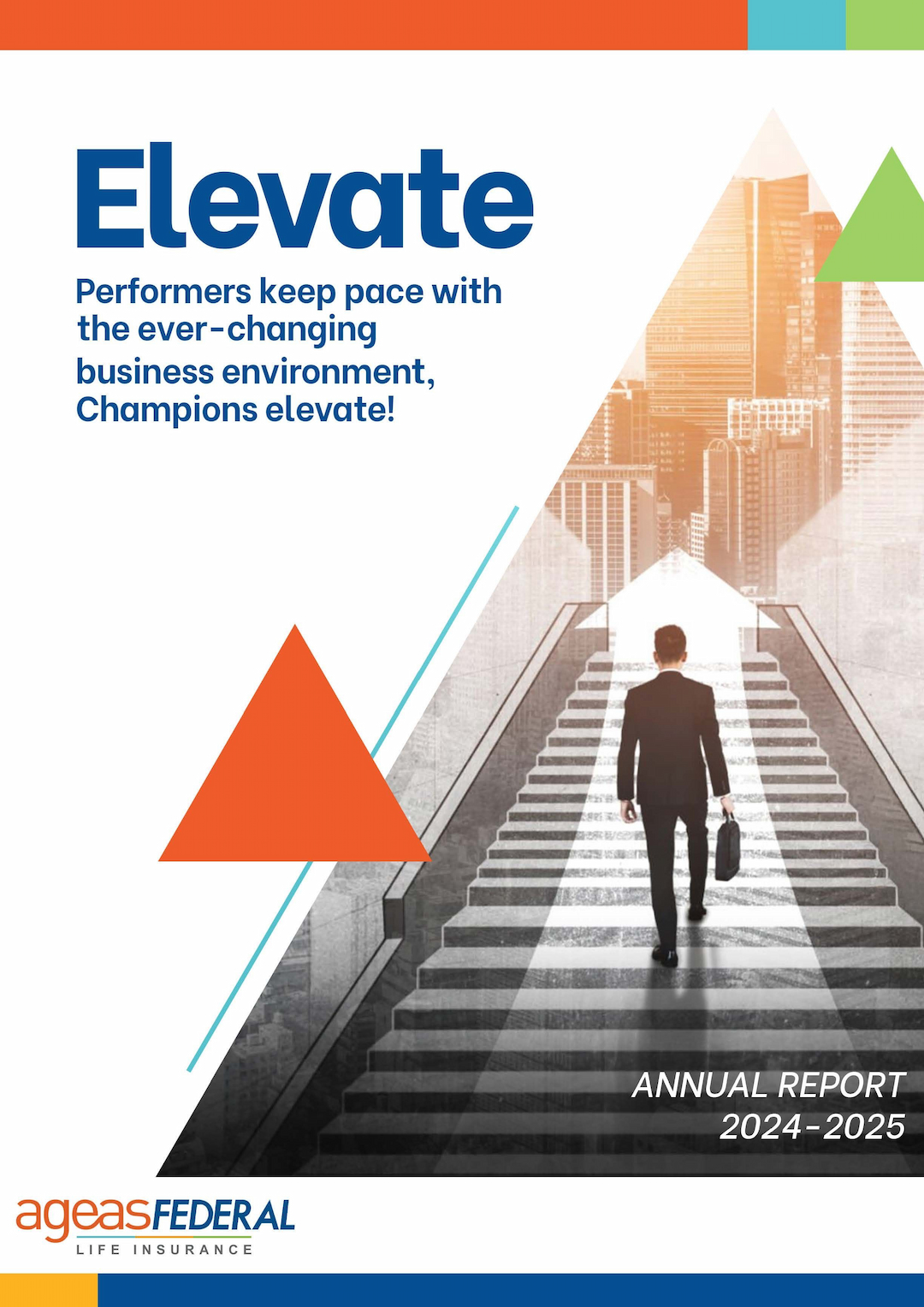 Elevate

Performers keep pace with the ever-changing business environment, Champions elevate!

ANNUAL REPORT
2024-2025

ageasFEDERAL
LIFE INSURANCE